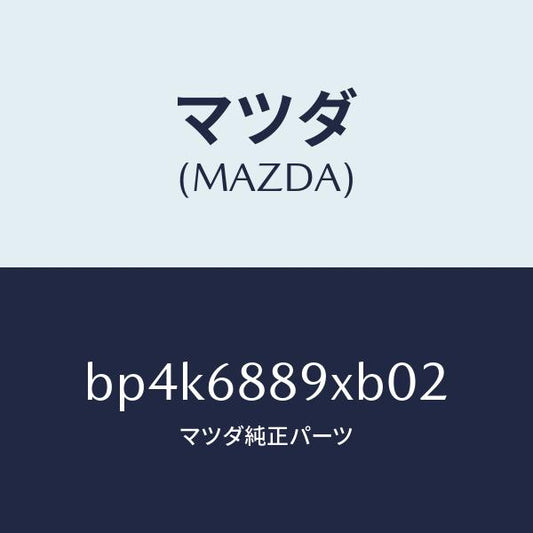 マツダ
(MAZDA)

bp4k6889xb02
マツダ純正パーツ